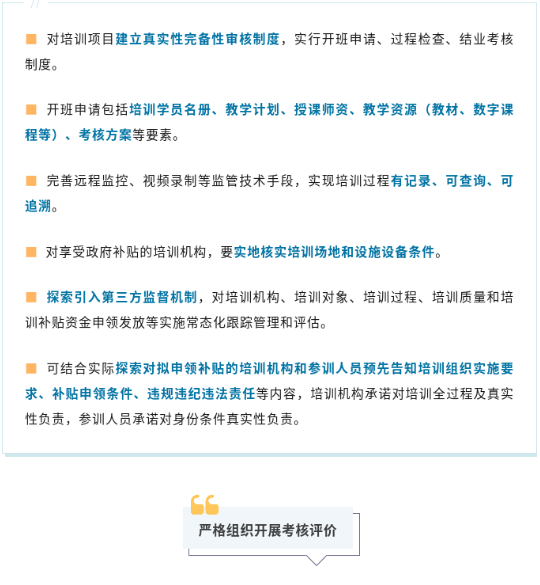 ■ 对培训项目建立真实性完备性审核制度，实行开班申请、过程检查、结业考核制度。

■ 开班申请包括培训学员名册、教学计划、授课师资、教学资源（教材、数字课程等）、考核方案等要素。

■ 完善远程监控、视频录制等监管技术手段，实现培训过程有记录、可查询、可追溯。

■ 对享受政府补贴的培训机构，要实地核实培训场地和设施设备条件。

■ 探索引入第三方监督机制，对培训机构、培训对象、培训过程、培训质量和培训补贴资金申领发放等实施常态化跟踪管理和评估。

■ 可结合实际探索对拟申领补贴的培训机构和参训人员预先告知培训组织实施要求、补贴申领条件、违规违纪违法责任等内容，培训机构承诺对培训全过程及真实性负责，参训人员承诺对身份条件真实性负责。

严格组织开展考核评价